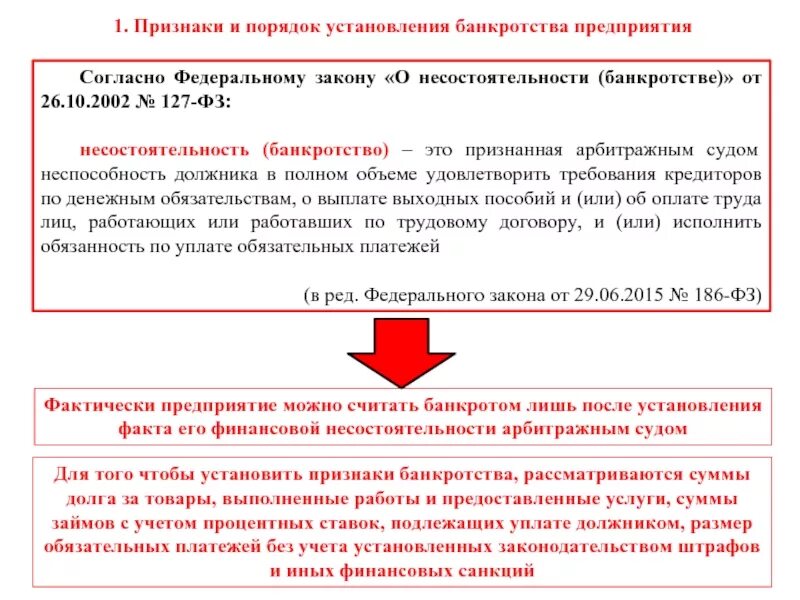 1. Признаки и порядок установления банкротства предприятия

Согласно Федеральному закону «О несостоятельности (банкротстве)» от 26.10.2002 № 127-ФЗ:

несостоятельность (банкротство) – это признанная арбитражным судом неспособность должника в полном объеме удовлетворить требования кредиторов по денежным обязательствам, о выплате выходных пособий и (или) об оплате труда лиц, работающих или работавших по трудовому договору, и (или) исполнить обязанность по уплате обязательных платежей

(в ред. Федерального закона от 29.06.2015 № 186-ФЗ)

Фактически предприятие можно считать банкротом лишь после установления факта его финансовой несостоятельности арбитражным судом

Для того чтобы установить признаки банкротства, рассматриваются суммы долга за товары, выполненные работы и предоставленные услуги, суммы займов с учетом процентных ставок, подлежащих уплате должником, размер обязательных платежей без учета установленных законодательством штрафов и иных финансовых санкций